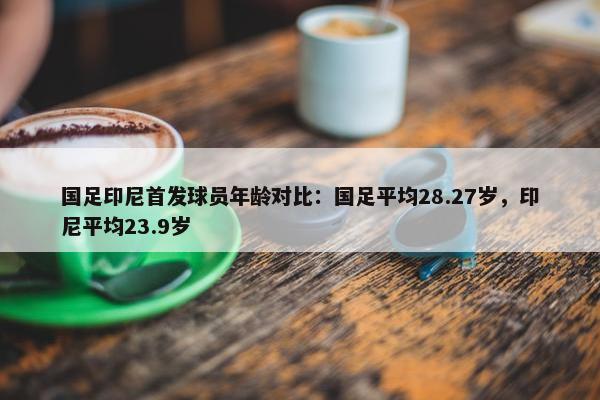 国足印尼首发球员年龄对比：国足平均28.27岁，印尼平均23.9岁